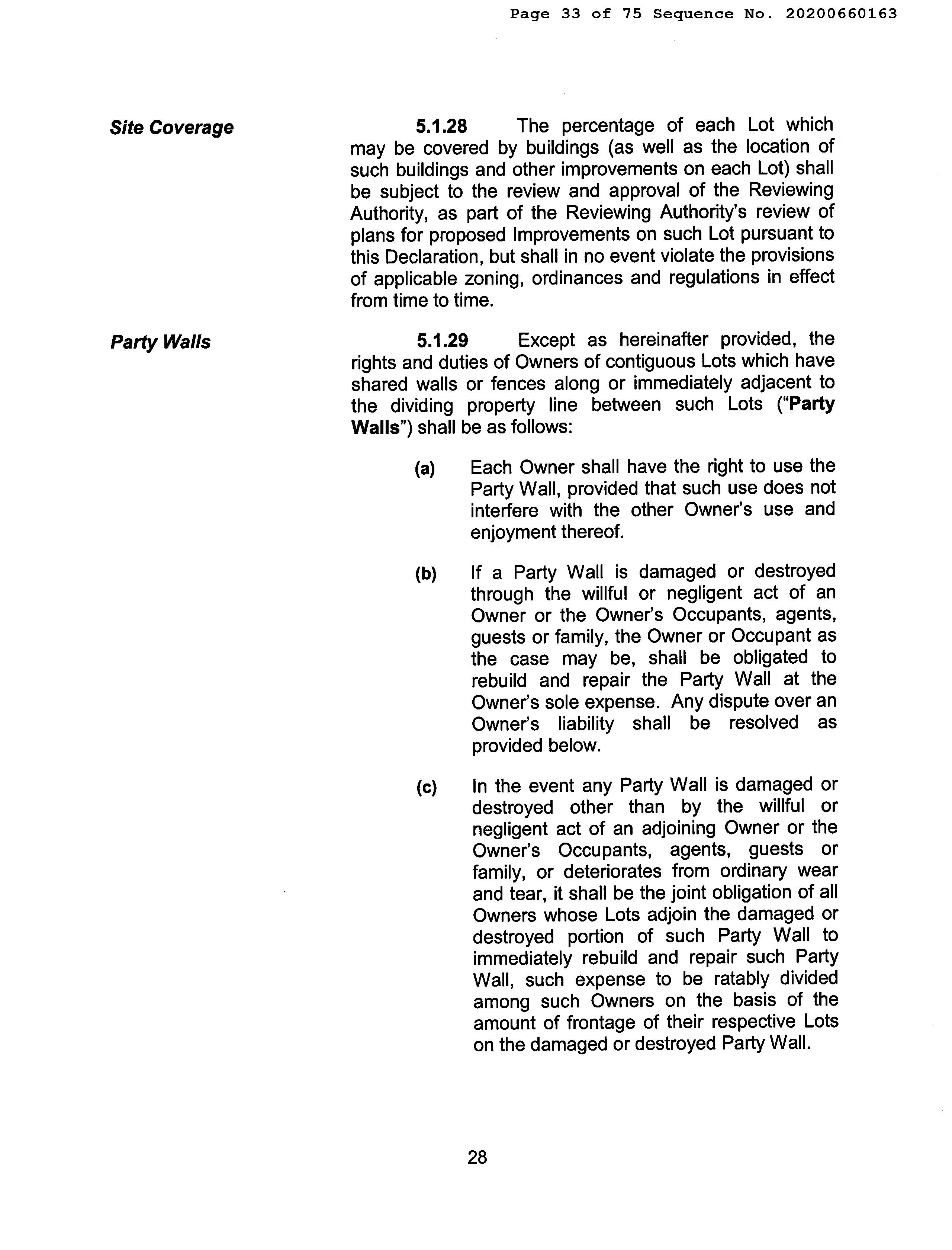 Page 33 of 75 Sequence No. 20200660163

Site Coverage

5.1.28 The percentage of each Lot which may be covered by buildings (as well as the location of such buildings and other improvements on each Lot) shall be subject to the review and approval of the Reviewing Authority, as part of the Reviewing Authority's review of plans for proposed Improvements on such Lot pursuant to this Declaration, but shall in no event violate the provisions of applicable zoning, ordinances and regulations in effect from time to time.

Party Walls

5.1.29 Except as hereinafter provided, the rights and duties of Owners of contiguous Lots which have shared walls or fences along or immediately adjacent to the dividing property line between such Lots ("Party Walls") shall be as follows:

(a) Each Owner shall have the right to use the Party Wall, provided that such use does not interfere with the other Owner's use and enjoyment thereof.

(b) If a Party Wall is damaged or destroyed through the willful or negligent act of an Owner or the Owner's Occupants, agents, guests or family, the Owner or Occupant as the case may be, shall be obligated to rebuild and repair the Party Wall at the Owner's sole expense. Any dispute over an Owner's liability shall be resolved as provided below.

(c) In the event any Party Wall is damaged or destroyed other than by the willful or negligent act of an adjoining Owner or the Owner's Occupants, agents, guests or family, or deteriorates from ordinary wear and tear, it shall be the joint obligation of all Owners whose Lots adjoin the damaged or destroyed portion of such Party Wall to immediately rebuild and repair such Party Wall, such expense to be ratably divided among such Owners on the basis of the amount of frontage of their respective Lots on the damaged or destroyed Party Wall.

28